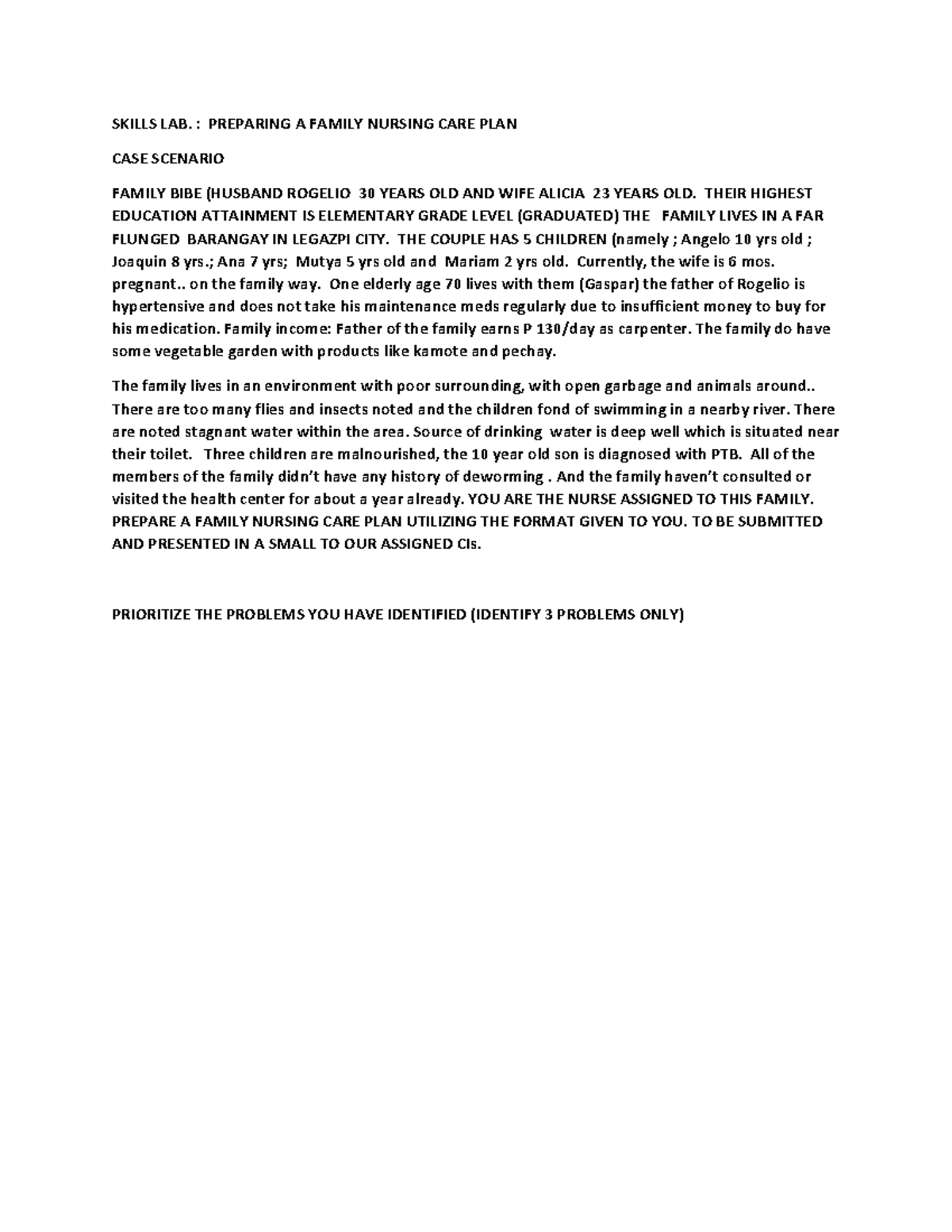 SKILLS LAB. : PREPARING A FAMILY NURSING CARE PLAN

CASE SCENARIO

FAMILY BIBE (HUSBAND ROGELIO 30 YEARS OLD AND WIFE ALICIA 23 YEARS OLD. THEIR HIGHEST EDUCATION ATTAINMENT IS ELEMENTARY GRADE LEVEL (GRADUATED) THE FAMILY LIVES IN A FAR FLUNGED BARANGAY IN LEGAZPI CITY. THE COUPLE HAS 5 CHILDREN (namely ; Angelo 10 yrs old ; Joaquin 8 yrs.; Ana 7 yrs; Mutya 5 yrs old and Mariam 2 yrs old. Currently, the wife is 6 mos. pregnant.. on the family way. One elderly age 70 lives with them (Gaspar) the father of Rogelio is hypertensive and does not take his maintenance meds regularly due to insufficient money to buy for his medication. Family income: Father of the family earns P 130/day as carpenter. The family do have some vegetable garden with products like kamote and pechay.

The family lives in an environment with poor surrounding, with open garbage and animals around.. There are too many flies and insects noted and the children fond of swimming in a nearby river. There are noted stagnant water within the area. Source of drinking water is deep well which is situated near their toilet. Three children are malnourished, the 10 year old son is diagnosed with PTB. All of the members of the family didn't have any history of deworming . And the family haven't consulted or visited the health center for about a year already. YOU ARE THE NURSE ASSIGNED TO THIS FAMILY. PREPARE A FAMILY NURSING CARE PLAN UTILIZING THE FORMAT GIVEN TO YOU. TO BE SUBMITTED AND PRESENTED IN A SMALL TO OUR ASSIGNED CIs.

PRIORITIZE THE PROBLEMS YOU HAVE IDENTIFIED (IDENTIFY 3 PROBLEMS ONLY)